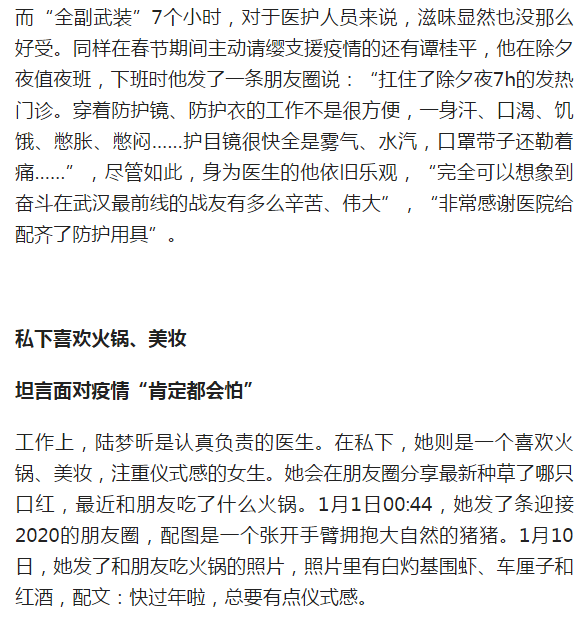 而“全副武装”7个小时，对于医护人员来说，滋味显然也没那么好受。同样在春节期间主动请缨支援疫情的还有谭桂平，他在除夕夜值夜班，下班时他发了一条朋友圈说：“扛住了除夕夜7h的发热门诊。穿着防护镜、防护衣的工作不是很方便，一身汗、口渴、饥饿、憋胀、憋闷……护目镜很快全是雾气、水汽，口罩带子还勒着痛……”，尽管如此，身为医生的他依旧乐观，“完全可以想象到奋斗在武汉最前线的战友有多么辛苦、伟大”，“非常感谢医院给配齐了防护用具”。

私下喜欢火锅、美妆

坦言面对疫情“肯定都会怕”

工作上，陆梦昕是认真负责的医生。在私下，她则是一个喜欢火锅、美妆，注重仪式感的女生。她会在朋友圈分享最新种草了哪只口红，最近和朋友吃了什么火锅。1月1日00:44，她发了条迎接2020的朋友圈，配图是一个张开手臂拥抱大自然的猪猪。1月10日，她发了和朋友吃火锅的照片，照片里有白灼基围虾、车厘子和红酒，配文：快过年啦，总要有点仪式感。